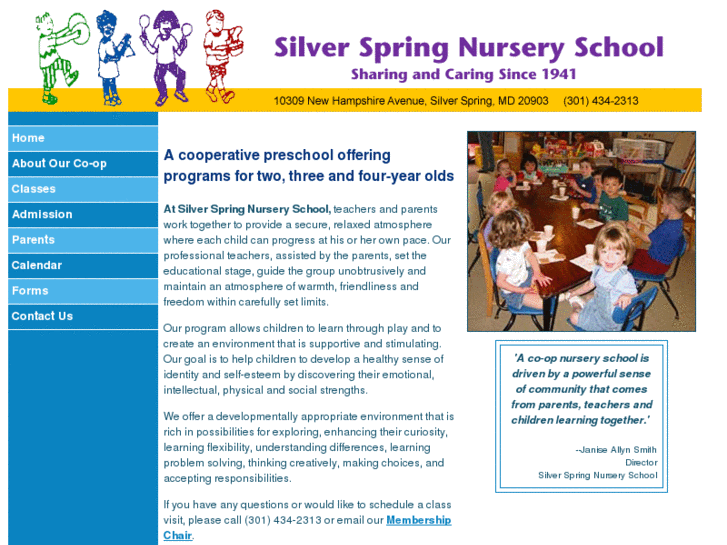 Silver Spring Nursery School
Sharing and Caring Since 1941

10309 New Hampshire Avenue, Silver Spring, MD 20903 (301) 434-2313

Home
About Our Co-op
Classes
Admission
Parents
Calendar
Forms
Contact Us

A cooperative preschool offering programs for two, three and four-year olds

At Silver Spring Nursery School, teachers and parents work together to provide a secure, relaxed atmosphere where each child can progress at his or her own pace. Our professional teachers, assisted by the parents, set the educational stage, guide the group unobtrusively and maintain an atmosphere of warmth, friendliness and freedom within carefully set limits.

Our program allows children to learn through play and to create an environment that is supportive and stimulating. Our goal is to help children to develop a healthy sense of identity and self-esteem by discovering their emotional, intellectual, physical and social strengths.

We offer a developmentally appropriate environment that is rich in possibilities for exploring, enhancing their curiosity, learning flexibility, understanding differences, learning problem solving, thinking creatively, making choices, and accepting responsibilities.

If you have any questions or would like to schedule a class visit, please call (301) 434-2313 or email our Membership Chair.

'A co-op nursery school is driven by a powerful sense of community that comes from parents, teachers and children learning together.'

--Janise Allyn Smith
Director
Silver Spring Nursery School